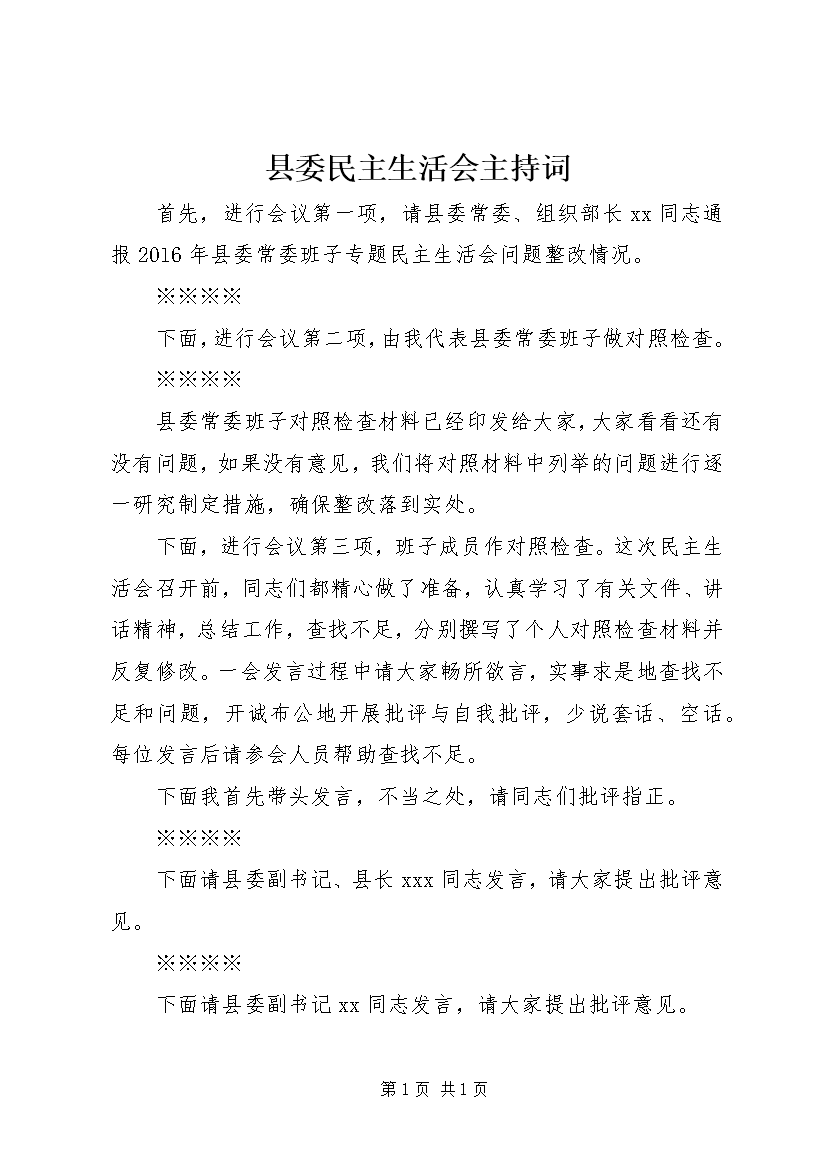 县委民主生活会主持词

首先，进行会议第一项，请县委常委、组织部长 xx 同志通报 2016 年县委常委班子专题民主生活会问题整改情况。

※※※※

下面，进行会议第二项，由我代表县委常委班子做对照检查。

※※※※

县委常委班子对照检查材料已经印发给大家，大家看看还有没有问题，如果没有意见，我们将对照材料中列举的问题进行逐一研究制定措施，确保整改落到实处。

下面，进行会议第三项，班子成员作对照检查。这次民主生活会召开前，同志们都精心做了准备，认真学习了有关文件、讲话精神，总结工作，查找不足，分别撰写了个人对照检查材料并反复修改。一会发言过程中请大家畅所欲言，实事求是地查找不足和问题，开诚布公地开展批评与自我批评，少说套话、空话。每位发言后请参会人员帮助查找不足。

下面我首先带头发言，不当之处，请同志们批评指正。

※※※※

下面请县委副书记、县长 xxx 同志发言，请大家提出批评意见。

※※※※

下面请县委副书记 xx 同志发言，请大家提出批评意见。

第 1 页 共 1 页